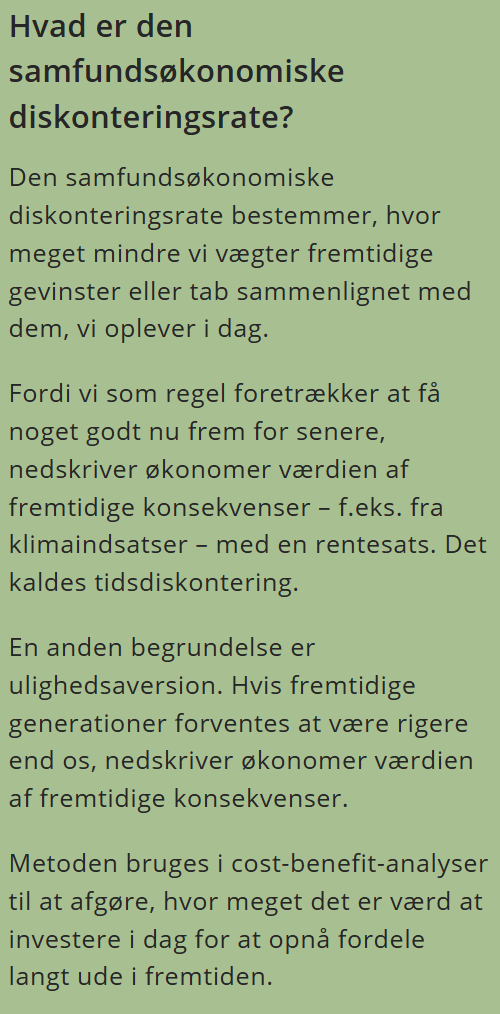 Hvad er den samfundsøkonomiske diskonteringsrate?

Den samfundsøkonomiske diskonteringsrate bestemmer, hvor meget mindre vi vægter fremtidige gevinster eller tab sammenlignet med dem, vi oplever i dag.

Fordi vi som regel foretrækker at få noget godt nu frem for senere, nedskriver økonomer værdien af fremtidige konsekvenser – f.eks. fra klimaindsatser – med en rentesats. Det kaldes tidsdiskontering.

En anden begrundelse er ulighedsaversion. Hvis fremtidige generationer forventes at være rigere end os, nedskriver økonomer værdien af fremtidige konsekvenser.

Metoden bruges i cost-benefit-analyser til at afgøre, hvor meget det er værd at investere i dag for at opnå fordele langt ude i fremtiden.